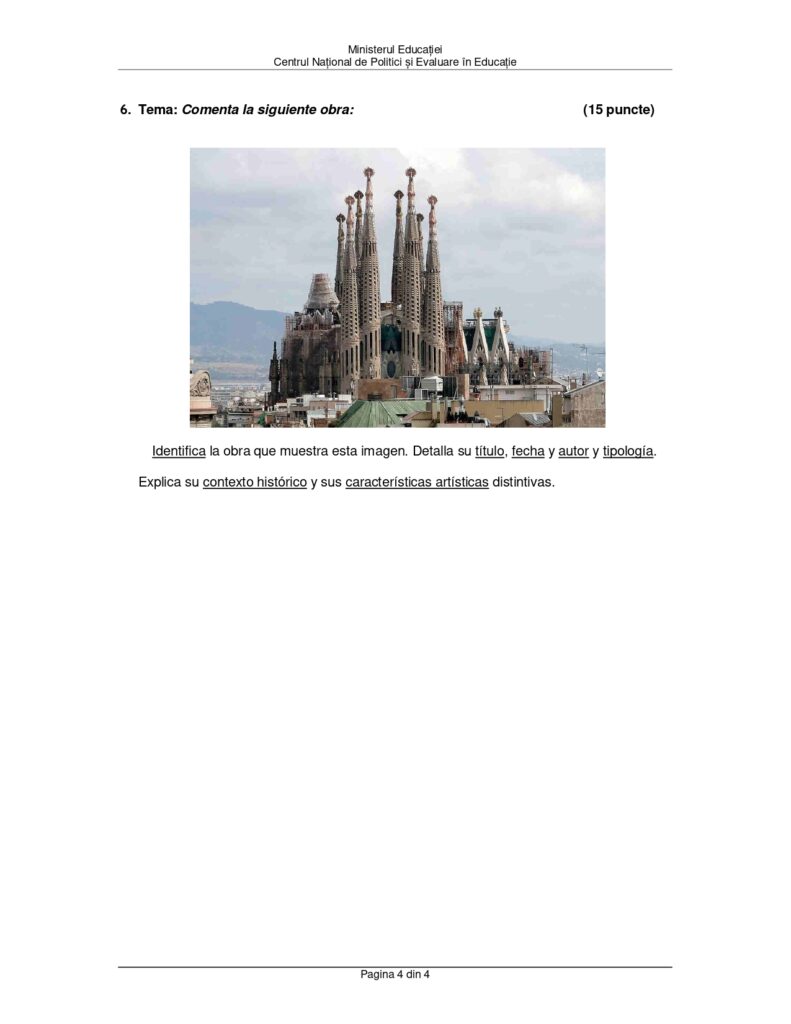 Ministerul Educației
Centrul Național de Politici și Evaluare în Educație

6. Tema: Comenta la siguiente obra: (15 puncte)

Identifica la obra que muestra esta imagen. Detalla su título, fecha y autor y tipología.

Explica su contexto histórico y sus características artísticas distintivas.

Pagina 4 din 4